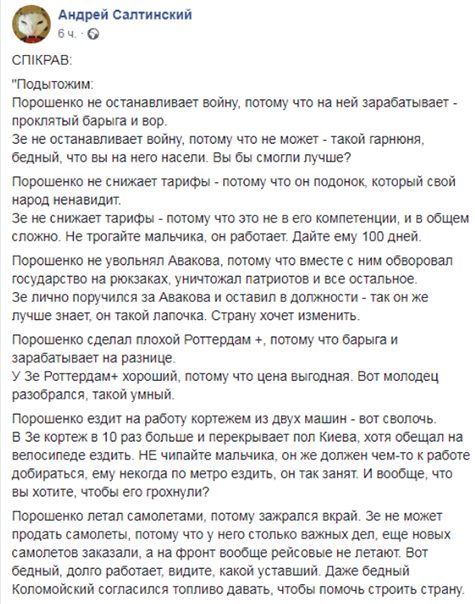 Андрей Салтинский
6 ч. · 

СПІКРАВ:

"Подытожим:
Порошенко не останавливает войну, потому что на ней зарабатывает - проклятый барыга и вор.
Зе не останавливает войну, потому что не может - такой гарнюня, бедный, что вы на него насели. Вы бы смогли лучше?

Порошенко не снижает тарифы - потому что он подонок, который свой народ ненавидит.
Зе не снижает тарифы - потому что это не в его компетенции, и в общем сложно. Не трогайте мальчика, он работает. Дайте ему 100 дней.

Порошенко не увольнял Авакова, потому что вместе с ним обворовал государство на рюкзаках, уничтожал патриотов и все остальное.
Зе лично поручился за Авакова и оставил в должности - так он же лучше знает, он такой лапочка. Страну хочет изменить.

Порошенко сделал плохой Роттердам +, потому что барыга и зарабатывает на разнице.
У Зе Роттердам+ хороший, потому что цена выгодная. Вот молодец разобрался, такой умный.

Порошенко ездит на работу кортежем из двух машин - вот сволочь.
В Зе кортеж в 10 раз больше и перекрывает пол Киева, хотя обещал на велосипеде ездить. НЕ чипайте мальчика, он же должен чем-то к работе добираться, ему некогда по метро ездить, он так занят. И вообще, что вы хотите, чтобы его грохнули?

Порошенко летал самолетами, потому зажрался вкрай. Зе не может продать самолеты, потому что у него столько важных дел, еще новых самолетов заказали, а на фронт вообще рейсовые не летают. Вот бедный, долго работает, видите, какой уставший. Даже бедный Коломойский согласился топливо давать, чтобы помочь строить страну.